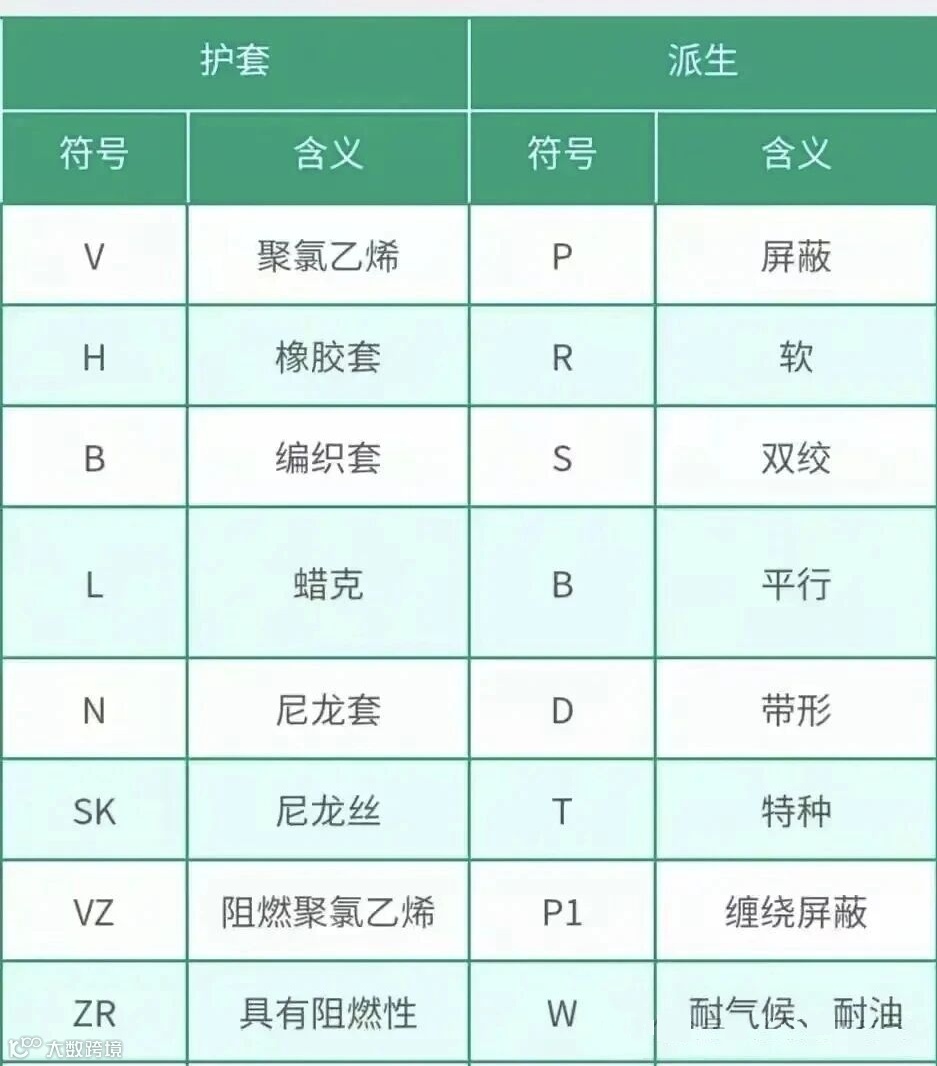 | 护套 | | 派生 | |
|---|---|---|---|
| 符号 | 含义 | 符号 | 含义 |
| V | 聚氯乙烯 | P | 屏蔽 |
| H | 橡胶套 | R | 软 |
| B | 编织套 | S | 双绞 |
| L | 蜡克 | B | 平行 |
| N | 尼龙套 | D | 带形 |
| SK | 尼龙丝 | T | 特种 |
| VZ | 阻燃聚氯乙烯 | P1 | 缠绕屏蔽 |
| ZR | 具有阻燃性 | W | 耐气候、耐油 |

大数跨境